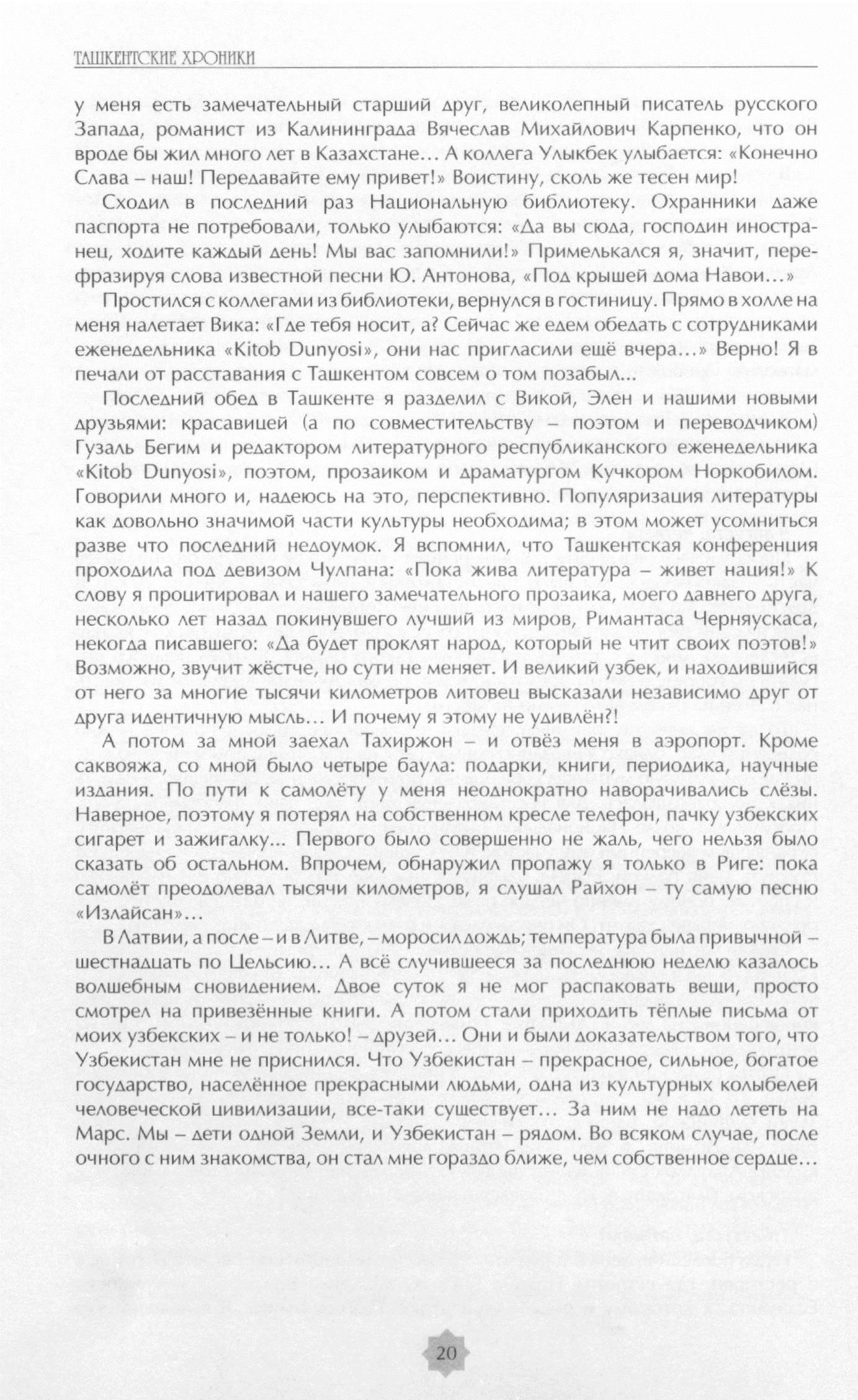 ТАШКЕНТСКИЕ ХРОНИКИ

у меня есть замечательный старший друг, великолепный писатель русского Запада, романист из Калининграда Вячеслав Михайлович Карпенко, что он вроде бы жил много лет в Казахстане… А коллега Улыкбек улыбается: «Конечно Слава – наш! Передавайте ему привет!» Воистину, сколь же тесен мир!

Сходил в последний раз Национальную библиотеку. Охранники даже паспорта не потребовали, только улыбаются: «Да вы сюда, господин иностранец, ходите каждый день! Мы вас запомнили!» Примелькался я, значит, перефразируя слова известной песни Ю. Антонова, «Под крышей дома Навои…»

Простился с коллегами из библиотеки, вернулся в гостиницу. Прямо в холле на меня налетает Вика: «Где тебя носит, а? Сейчас же едем обедать с сотрудниками еженедельника «Kitob Dunyosi», они нас пригласили ещё вчера…» Верно! Я в печали от расставания с Ташкентом совсем о том позабыл...

Последний обед в Ташкенте я разделил с Викой, Элен и нашими новыми друзьями: красавицей (а по совместительству – поэтом и переводчиком) Гузаль Бегим и редактором литературного республиканского еженедельника «Kitob Dunyosi», поэтом, прозаиком и драматургом Кучкором Норкобилом. Говорили много и, надеюсь на это, перспективно. Популяризация литературы как довольно значимой части культуры необходима; в этом может усомниться разве что последний недоумок. Я вспомнил, что Ташкентская конференция проходила под девизом Чулпана: «Пока жива литература – живет нация!» К слову я процитировал и нашего замечательного прозаика, моего давнего друга, несколько лет назад покинувшего лучший из миров, Римантаса Черняускаса, некогда писавшего: «Да будет проклят народ, который не чтит своих поэтов!» Возможно, звучит жёстче, но сути не меняет. И великий узбек, и находившийся от него за многие тысячи километров литовец высказали независимо друг от друга идентичную мысль… И почему я этому не удивлён?!

А потом за мной заехал Тахиржон – и отвёз меня в аэропорт. Кроме саквояжа, со мной было четыре баула: подарки, книги, периодика, научные издания. По пути к самолёту у меня неоднократно наворачивались слёзы. Наверное, поэтому я потерял на собственном кресле телефон, пачку узбекских сигарет и зажигалку... Первого было совершенно не жаль, чего нельзя было сказать об остальном. Впрочем, обнаружил пропажу я только в Риге: пока самолёт преодолевал тысячи километров, я слушал Райхон – ту самую песню «Излайсан»…

В Латвии, а после – и в Литве, – моросил дождь; температура была привычной – шестнадцать по Цельсию… А всё случившееся за последнюю неделю казалось волшебным сновидением. Двое суток я не мог распаковать вещи, просто смотрел на привезённые книги. А потом стали приходить тёплые письма от моих узбекских – и не только! – друзей… Они и были доказательством того, что Узбекистан мне не приснился. Что Узбекистан – прекрасное, сильное, богатое государство, населённое прекрасными людьми, одна из культурных колыбелей человеческой цивилизации, все-таки существует… За ним не надо лететь на Марс. Мы – дети одной Земли, и Узбекистан – рядом. Во всяком случае, после очного с ним знакомства, он стал мне гораздо ближе, чем собственное сердце…

20